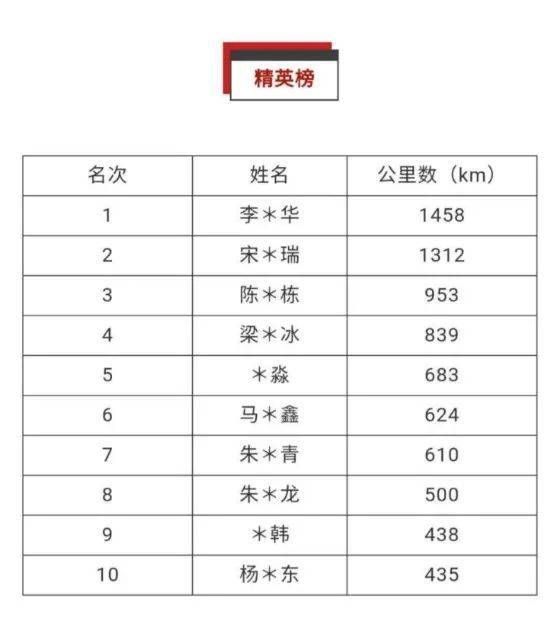 精英榜

| 名次 | 姓名 | 公里数（km） |
|---|---|---|
| 1 | 李＊华 | 1458 |
| 2 | 宋＊瑞 | 1312 |
| 3 | 陈＊栋 | 953 |
| 4 | 梁＊冰 | 839 |
| 5 | ＊淼 | 683 |
| 6 | 马＊鑫 | 624 |
| 7 | 朱＊青 | 610 |
| 8 | 朱＊龙 | 500 |
| 9 | ＊韩 | 438 |
| 10 | 杨＊东 | 435 |